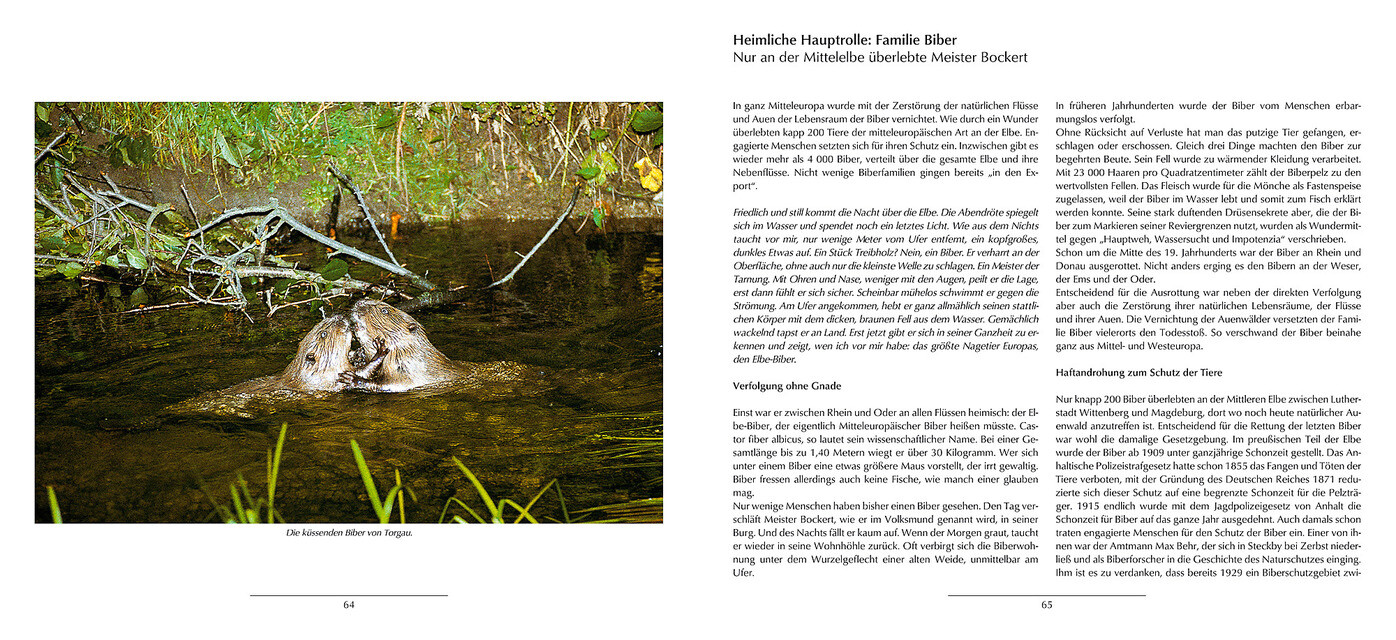 Die küssenden Biber von Torgau.

64

Heimliche Hauptrolle: Familie Biber
Nur an der Mittelelbe überlebte Meister Bockert

In ganz Mitteleuropa wurde mit der Zerstörung der natürlichen Flüsse und Auen der Lebensraum der Biber vernichtet. Wie durch ein Wunder überlebten kapp 200 Tiere der mitteleuropäischen Art an der Elbe. Engagierte Menschen setzten sich für ihren Schutz ein. Inzwischen gibt es wieder mehr als 4 000 Biber, verteilt über die gesamte Elbe und ihre Nebenflüsse. Nicht wenige Biberfamilien gingen bereits „in den Export".

Friedlich und still kommt die Nacht über die Elbe. Die Abendröte spiegelt sich im Wasser und spendet noch ein letztes Licht. Wie aus dem Nichts taucht vor mir, nur wenige Meter vom Ufer entfernt, ein kopfgroßes, dunkles Etwas auf. Ein Stück Treibholz? Nein, ein Biber. Er verharrt an der Oberfläche, ohne auch nur die kleinste Welle zu schlagen. Ein Meister der Tarnung. Mit Ohren und Nase, weniger mit den Augen, peilt er die Lage, erst dann fühlt er sich sicher. Scheinbar mühelos schwimmt er gegen die Strömung. Am Ufer angekommen, hebt er ganz allmählich seinen stattlichen Körper mit dem dicken, braunen Fell aus dem Wasser. Gemächlich wackelnd tapst er an Land. Erst jetzt gibt er sich in seiner Ganzheit zu erkennen und zeigt, wen ich vor mir habe: das größte Nagetier Europas, den Elbe-Biber.

Verfolgung ohne Gnade

Einst war er zwischen Rhein und Oder an allen Flüssen heimisch: der Elbe-Biber, der eigentlich Mitteleuropäischer Biber heißen müsste. Castor fiber albicus, so lautet sein wissenschaftlicher Name. Bei einer Gesamtlänge bis zu 1,40 Metern wiegt er über 30 Kilogramm. Wer sich unter einem Biber eine etwas größere Maus vorstellt, der irrt gewaltig. Biber fressen allerdings auch keine Fische, wie manch einer glauben mag.
Nur wenige Menschen haben bisher einen Biber gesehen. Den Tag verschläft Meister Bockert, wie er im Volksmund genannt wird, in seiner Burg. Und des Nachts fällt er kaum auf. Wenn der Morgen graut, taucht er wieder in seine Wohnhöhle zurück. Oft verbirgt sich die Biberwohnung unter dem Wurzelgeflecht einer alten Weide, unmittelbar am Ufer.

In früheren Jahrhunderten wurde der Biber vom Menschen erbarmungslos verfolgt.
Ohne Rücksicht auf Verluste hat man das putzige Tier gefangen, erschlagen oder erschossen. Gleich drei Dinge machten den Biber zur begehrten Beute. Sein Fell wurde zu wärmender Kleidung verarbeitet. Mit 23 000 Haaren pro Quadratzentimeter zählt der Biberpelz zu den wertvollsten Fellen. Das Fleisch wurde für die Mönche als Fastenspeise zugelassen, weil der Biber im Wasser lebt und somit zum Fisch erklärt werden konnte. Seine stark duftenden Drüsensekrete aber, die der Biber zum Markieren seiner Reviergrenzen nutzt, wurden als Wundermittel gegen „Hauptweh, Wassersucht und Impotenzia" verschrieben.
Schon um die Mitte des 19. Jahrhunderts war der Biber an Rhein und Donau ausgerottet. Nicht anders erging es den Bibern an der Weser, der Ems und der Oder.
Entscheidend für die Ausrottung war neben der direkten Verfolgung aber auch die Zerstörung ihrer natürlichen Lebensräume, der Flüsse und ihrer Auen. Die Vernichtung der Auenwälder versetzten der Familie Biber vielerorts den Todesstoß. So verschwand der Biber beinahe ganz aus Mittel- und Westeuropa.

Haftandrohung zum Schutz der Tiere

Nur knapp 200 Biber überlebten an der Mittleren Elbe zwischen Lutherstadt Wittenberg und Magdeburg, dort wo noch heute natürlicher Auenwald anzutreffen ist. Entscheidend für die Rettung der letzten Biber war wohl die damalige Gesetzgebung. Im preußischen Teil der Elbe wurde der Biber ab 1909 unter ganzjährige Schonzeit gestellt. Das Anhaltische Polizeistrafgesetz hatte schon 1855 das Fangen und Töten der Tiere verboten, mit der Gründung des Deutschen Reiches 1871 reduzierte sich dieser Schutz auf eine begrenzte Schonzeit für die Pelzträger. 1915 endlich wurde mit dem Jagdpolizeigesetz von Anhalt die Schonzeit für Biber auf das ganze Jahr ausgedehnt. Auch damals schon traten engagierte Menschen für den Schutz der Biber ein. Einer von ihnen war der Amtmann Max Behr, der sich in Steckby bei Zerbst niederließ und als Biberforscher in die Geschichte des Naturschutzes einging. Ihm ist es zu verdanken, dass bereits 1929 ein Biberschutzgebiet zwi-

65